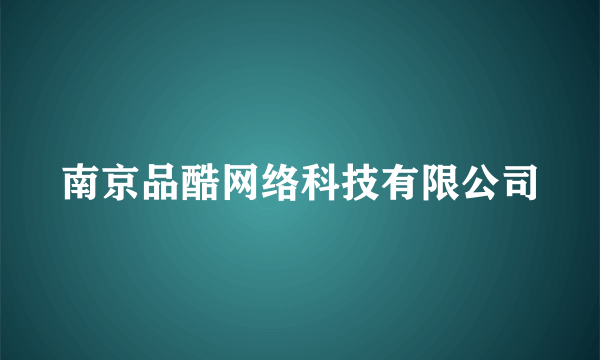 南京品酷网络科技有限公司